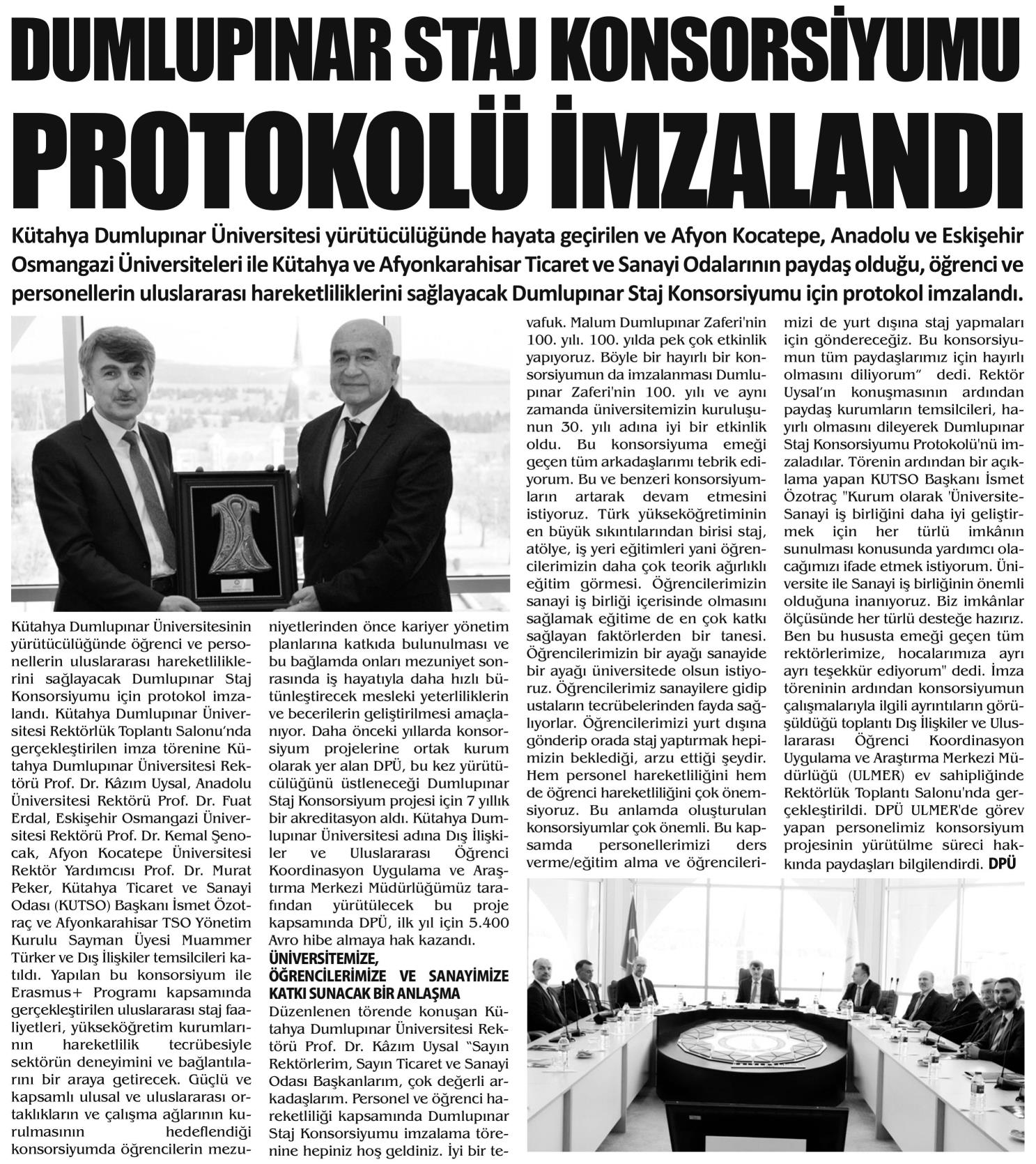 DUMLUPINAR STAJ KONSORSİYUMU PROTOKOLÜ İMZALANDI

Kütahya Dumlupınar Üniversitesi yürütücülüğünde hayata geçirilen ve Afyon Kocatepe, Anadolu ve Eskişehir Osmangazi Üniversiteleri ile Kütahya ve Afyonkarahisar Ticaret ve Sanayi Odalarının paydaş olduğu, öğrenci ve personellerin uluslararası hareketliliklerini sağlayacak Dumlupınar Staj Konsorsiyumu için protokol imzalandı.

Kütahya Dumlupınar Üniversitesinin yürütücülüğünde öğrenci ve personellerin uluslararası hareketliliklerini sağlayacak Dumlupınar Staj Konsorsiyumu için protokol imzalandı. Kütahya Dumlupınar Üniversitesi Rektörlük Toplantı Salonu'nda gerçekleştirilen imza törenine Kütahya Dumlupınar Üniversitesi Rektörü Prof. Dr. Kâzım Uysal, Anadolu Üniversitesi Rektörü Prof. Dr. Fuat Erdal, Eskişehir Osmangazi Üniversitesi Rektörü Prof. Dr. Kemal Şenocak, Afyon Kocatepe Üniversitesi Rektör Yardımcısı Prof. Dr. Murat Peker, Kütahya Ticaret ve Sanayi Odası (KUTSO) Başkanı İsmet Özotraç ve Afyonkarahisar TSO Yönetim Kurulu Sayman Üyesi Muammer Türker ve Dış İlişkiler temsilcileri katıldı. Yapılan bu konsorsiyum ile Erasmus+ Programı kapsamında gerçekleştirilen uluslararası staj faaliyetleri, yükseköğretim kurumlarının hareketlilik tecrübesiyle sektörün deneyimini ve bağlantılarını bir araya getirecek. Güçlü ve kapsamlı ulusal ve uluslararası ortaklıkların ve çalışma ağlarının kurulmasının hedeflendiği konsorsiyumda öğrencilerin mezuniyetlerinden önce kariyer yönetim planlarına katkıda bulunulması ve bu bağlamda onları mezuniyet sonrasında iş hayatıyla daha hızlı bütünleştirecek mesleki yeterliliklerin ve becerilerin geliştirilmesi amaçlanıyor. Daha önceki yıllarda konsorsiyum projelerine ortak kurum olarak yer alan DPÜ, bu kez yürütücülüğünü üstleneceği Dumlupınar Staj Konsorsiyum projesi için 7 yıllık bir akreditasyon aldı. Kütahya Dumlupınar Üniversitesi adına Dış İlişkiler ve Uluslararası Öğrenci Koordinasyon Uygulama ve Araştırma Merkezi Müdürlüğümüz tarafından yürütülecek bu proje kapsamında DPÜ, ilk yıl için 5.400 Avro hibe almaya hak kazandı.

ÜNİVERSİTEMİZE, ÖĞRENCİLERİMİZE VE SANAYİMİZE KATKI SUNACAK BİR ANLAŞMA

Düzenlenen törende konuşan Kütahya Dumlupınar Üniversitesi Rektörü Prof. Dr. Kâzım Uysal "Sayın Rektörlerim, Sayın Ticaret ve Sanayi Odası Başkanlarım, çok değerli arkadaşlarım. Personel ve öğrenci hareketliliği kapsamında Dumlupınar Staj Konsorsiyumu imzalama törenine hepiniz hoş geldiniz. İyi bir tevafuk. Malum Dumlupınar Zaferi'nin 100. yılı. 100. yılda pek çok etkinlik yapıyoruz. Böyle bir hayırlı bir konsorsiyumun da imzalanması Dumlupınar Zaferi'nin 100. yılı ve aynı zamanda üniversitemizin kuruluşunun 30. yılı adına iyi bir etkinlik oldu. Bu konsorsiyuma emeği geçen tüm arkadaşlarımı tebrik ediyorum. Bu ve benzeri konsorsiyumların artarak devam etmesini istiyoruz. Türk yükseköğretiminin en büyük sıkıntılarından birisi staj, atölye, iş yeri eğitimleri yani öğrencilerimizin daha çok teorik ağırlıklı eğitim görmesi. Öğrencilerimizin sanayi iş birliği içerisinde olmasını sağlamak eğitime de en çok katkı sağlayan faktörlerden bir tanesi. Öğrencilerimizin bir ayağı sanayide bir ayağı üniversitede olsun istiyoruz. Öğrencilerimiz sanayilere gidip ustaların tecrübelerinden fayda sağlıyorlar. Öğrencilerimizi yurt dışına gönderip orada staj yaptırmak hepimizin beklediği, arzu ettiği şeydir. Hem personel hareketliliğini hem de öğrenci hareketliliğini çok önemsiyoruz. Bu anlamda oluşturulan konsorsiyumlar çok önemli. Bu kapsamda personellerimizi ders verme/eğitim alma ve öğrencilerimizi de yurt dışına staj yapmaları için göndereceğiz. Bu konsorsiyumun tüm paydaşlarımız için hayırlı olmasını diliyorum" dedi. Rektör Uysal'ın konuşmasının ardından paydaş kurumların temsilcileri, hayırlı olmasını dileyerek Dumlupınar Staj Konsorsiyumu Protokolü'nü imzaladılar. Törenin ardından bir açıklama yapan KUTSO Başkanı İsmet Özotraç "Kurum olarak 'Üniversite-Sanayi iş birliğini daha iyi geliştirmek için her türlü imkânın sunulması konusunda yardımcı olacağımızı ifade etmek istiyorum. Üniversite ile Sanayi iş birliğinin önemli olduğuna inanıyoruz. Biz imkânlar ölçüsünde her türlü desteğe hazırız. Ben bu hususta emeği geçen tüm rektörlerimize, hocalarımıza ayrı ayrı teşekkür ediyorum" dedi. İmza töreninin ardından konsorsiyumun çalışmalarıyla ilgili ayrıntıların görüşüldüğü toplantı Dış İlişkiler ve Uluslararası Öğrenci Koordinasyon Uygulama ve Araştırma Merkezi Müdürlüğü (ULMER) ev sahipliğinde Rektörlük Toplantı Salonu'nda gerçekleştirildi. DPÜ ULMER'de görev yapan personelimiz konsorsiyum projesinin yürütülme süreci hakkında paydaşları bilgilendirdi. DPÜ